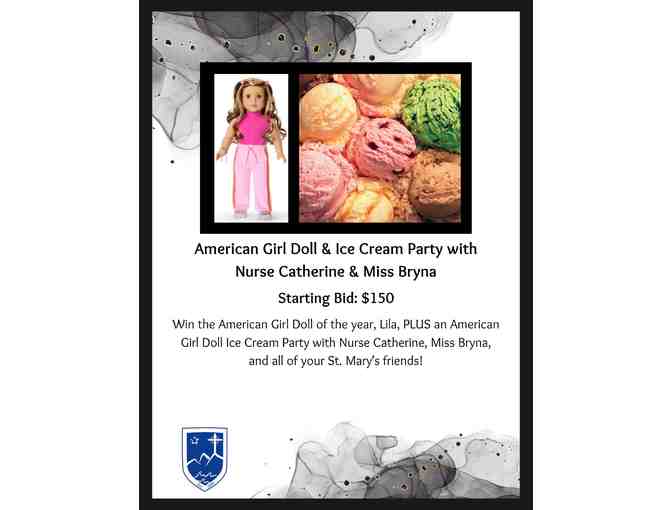 American Girl Doll & Ice Cream Party with
Nurse Catherine & Miss Bryna

Starting Bid: $150

Win the American Girl Doll of the year, Lila, PLUS an American Girl Doll Ice Cream Party with Nurse Catherine, Miss Bryna, and all of your St. Mary's friends!